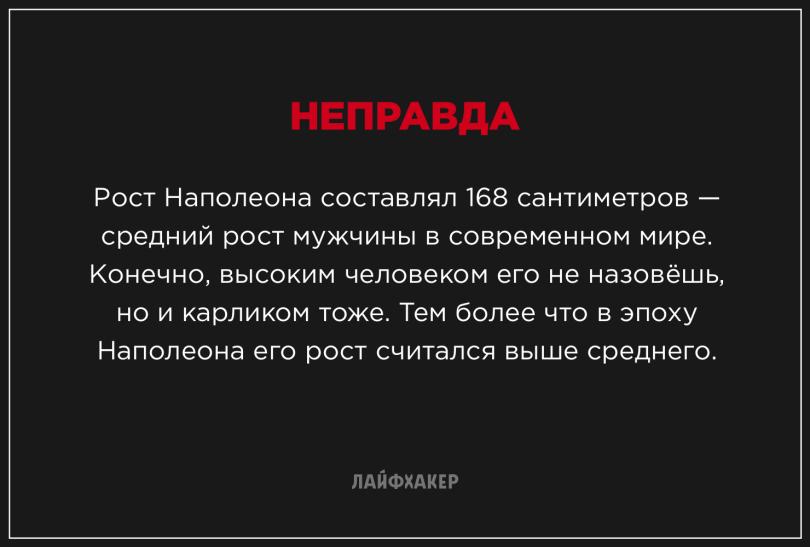 НЕПРАВДА

Рост Наполеона составлял 168 сантиметров — средний рост мужчины в современном мире. Конечно, высоким человеком его не назовёшь, но и карликом тоже. Тем более что в эпоху Наполеона его рост считался выше среднего.

ЛАЙФХАКЕР